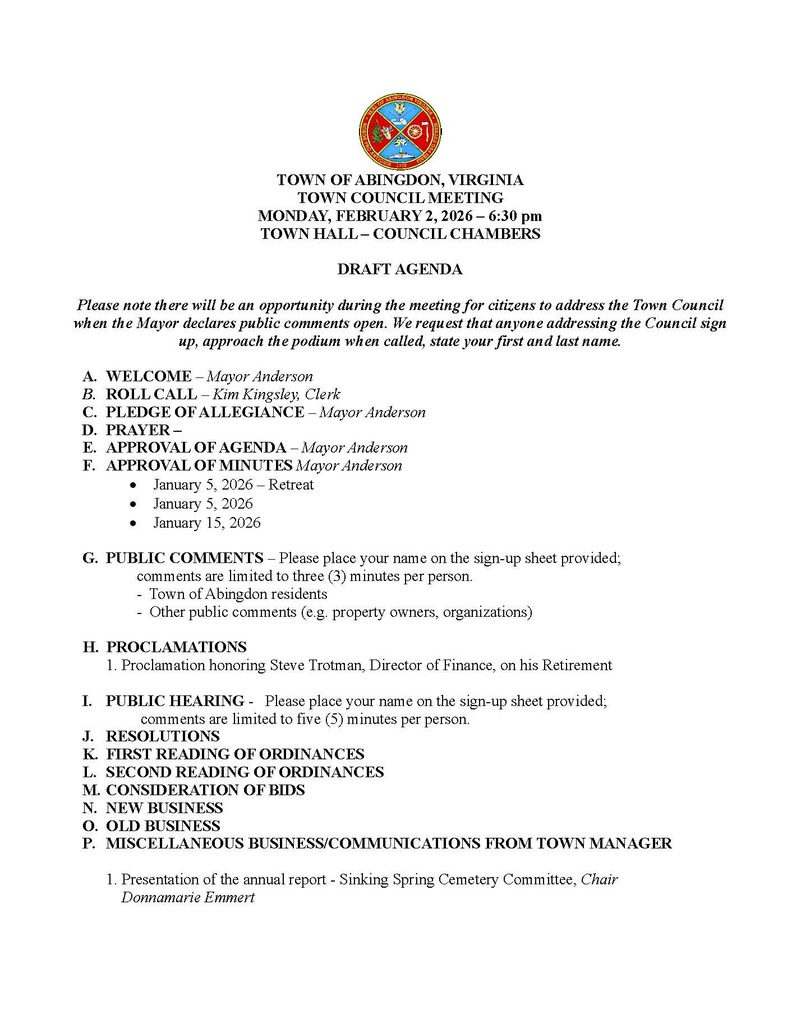 TOWN OF ABINGDON, VIRGINIA
TOWN COUNCIL MEETING
MONDAY, FEBRUARY 2, 2026 – 6:30 pm
TOWN HALL – COUNCIL CHAMBERS

DRAFT AGENDA

Please note there will be an opportunity during the meeting for citizens to address the Town Council when the Mayor declares public comments open. We request that anyone addressing the Council sign up, approach the podium when called, state your first and last name.

A. WELCOME – Mayor Anderson
B. ROLL CALL – Kim Kingsley, Clerk
C. PLEDGE OF ALLEGIANCE – Mayor Anderson
D. PRAYER –
E. APPROVAL OF AGENDA – Mayor Anderson
F. APPROVAL OF MINUTES Mayor Anderson
• January 5, 2026 – Retreat
• January 5, 2026
• January 15, 2026

G. PUBLIC COMMENTS – Please place your name on the sign-up sheet provided; comments are limited to three (3) minutes per person.
- Town of Abingdon residents
- Other public comments (e.g. property owners, organizations)

H. PROCLAMATIONS
1. Proclamation honoring Steve Trotman, Director of Finance, on his Retirement

I. PUBLIC HEARING - Please place your name on the sign-up sheet provided; comments are limited to five (5) minutes per person.
J. RESOLUTIONS
K. FIRST READING OF ORDINANCES
L. SECOND READING OF ORDINANCES
M. CONSIDERATION OF BIDS
N. NEW BUSINESS
O. OLD BUSINESS
P. MISCELLANEOUS BUSINESS/COMMUNICATIONS FROM TOWN MANAGER

1. Presentation of the annual report - Sinking Spring Cemetery Committee, Chair Donnamarie Emmert